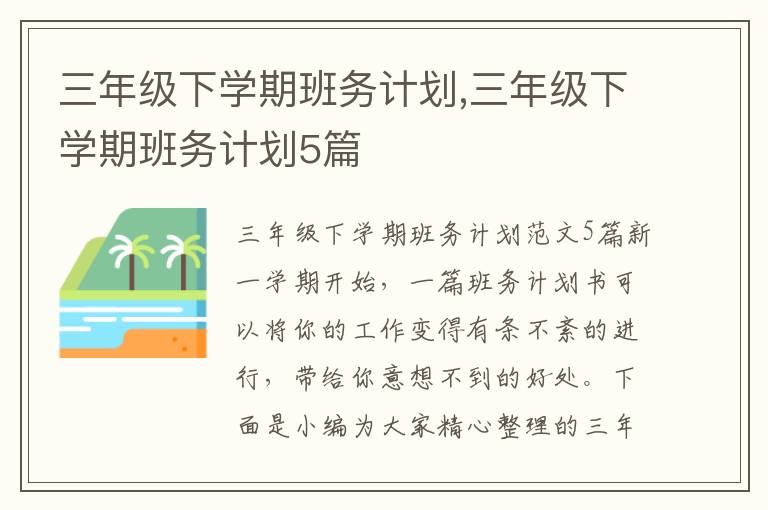 三年级下学期班务计划,三年级下学期班务计划5篇

三年级下学期班务计划范文5篇新一学期开始，一篇班务计划书可以将你的工作变得有条不紊的进行，带给你意想不到的好处。下面是小编为大家精心整理的三年